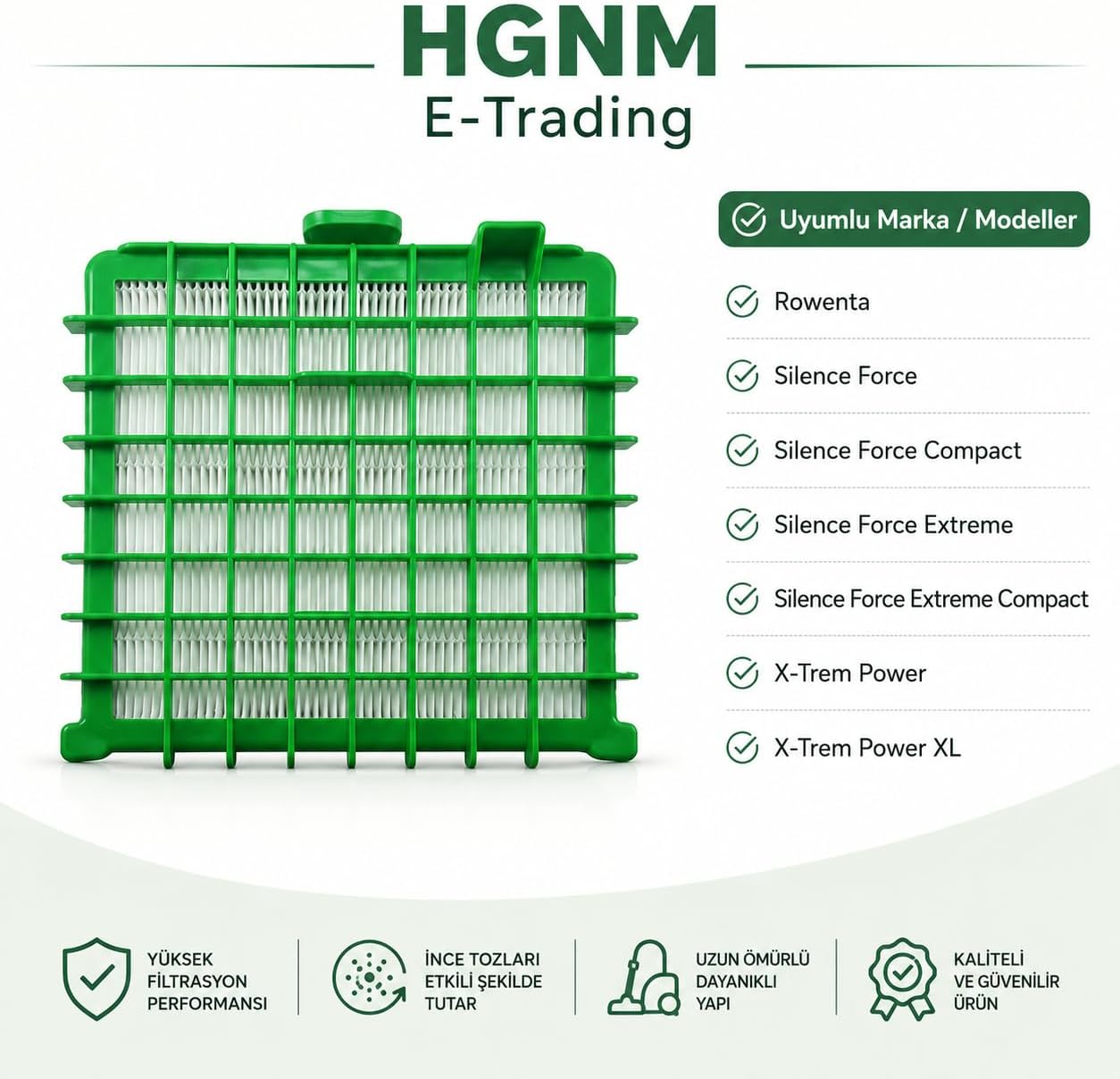 HGNM
E-Trading

Uyumlu Marka / Modeller

Rowenta

Silence Force

Silence Force Compact

Silence Force Extreme

Silence Force Extreme Compact

X-Trem Power

X-Trem Power XL

YÜKSEK
FİLTRASYON
PERFORMANSI

İNCE TOZLARI
ETKİLİ ŞEKİLDE
TUTAR

UZUN ÖMÜRLÜ
DAYANIKLI
YAPI

KALİTELİ
VE GÜVENİLİR
ÜRÜN